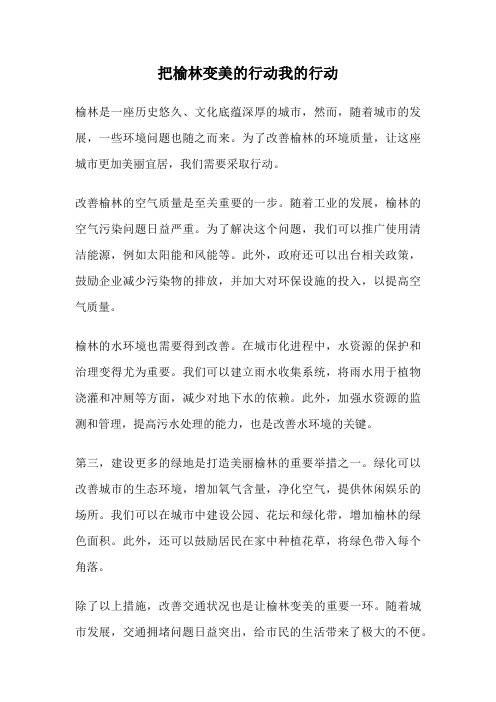 把榆林变美的行动我的行动

榆林是一座历史悠久、文化底蕴深厚的城市，然而，随着城市的发展，一些环境问题也随之而来。为了改善榆林的环境质量，让这座城市更加美丽宜居，我们需要采取行动。

改善榆林的空气质量是至关重要的一步。随着工业的发展，榆林的空气污染问题日益严重。为了解决这个问题，我们可以推广使用清洁能源，例如太阳能和风能等。此外，政府还可以出台相关政策，鼓励企业减少污染物的排放，并加大对环保设施的投入，以提高空气质量。

榆林的水环境也需要得到改善。在城市化进程中，水资源的保护和治理变得尤为重要。我们可以建立雨水收集系统，将雨水用于植物浇灌和冲厕等方面，减少对地下水的依赖。此外，加强水资源的监测和管理，提高污水处理的能力，也是改善水环境的关键。

第三，建设更多的绿地是打造美丽榆林的重要举措之一。绿化可以改善城市的生态环境，增加氧气含量，净化空气，提供休闲娱乐的场所。我们可以在城市中建设公园、花坛和绿化带，增加榆林的绿色面积。此外，还可以鼓励居民在家中种植花草，将绿色带入每个角落。

除了以上措施，改善交通状况也是让榆林变美的重要一环。随着城市发展，交通拥堵问题日益突出，给市民的生活带来了极大的不便。